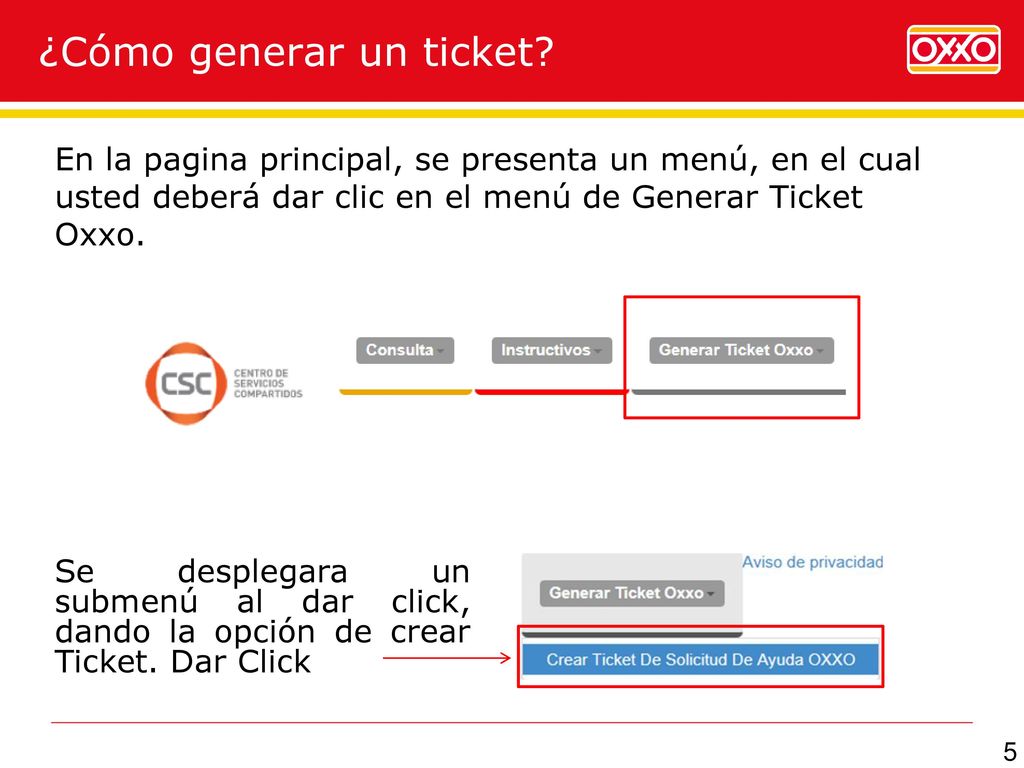 ¿Cómo generar un ticket?

OXXO

En la pagina principal, se presenta un menú, en el cual usted deberá dar clic en el menú de Generar Ticket Oxxo.

CSC CENTRO DE SERVICIOS COMPARTIDOS

Consulta

Instructivos

Generar Ticket Oxxo

Se desplegara un submenú al dar click, dando la opción de crear Ticket. Dar Click

Aviso de privacidad

Generar Ticket Oxxo

Crear Ticket De Solicitud De Ayuda OXXO

5